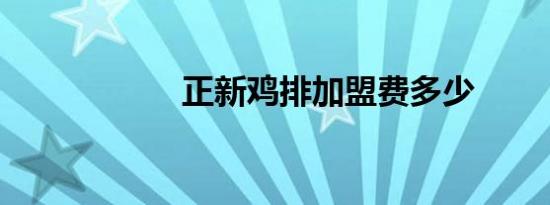 正新鸡排加盟费多少